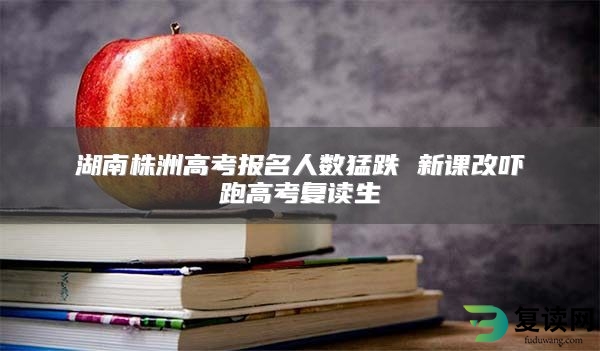 湖南株洲高考报名人数猛跌 新课改吓跑高考复读生

复读网
fuduwang.com